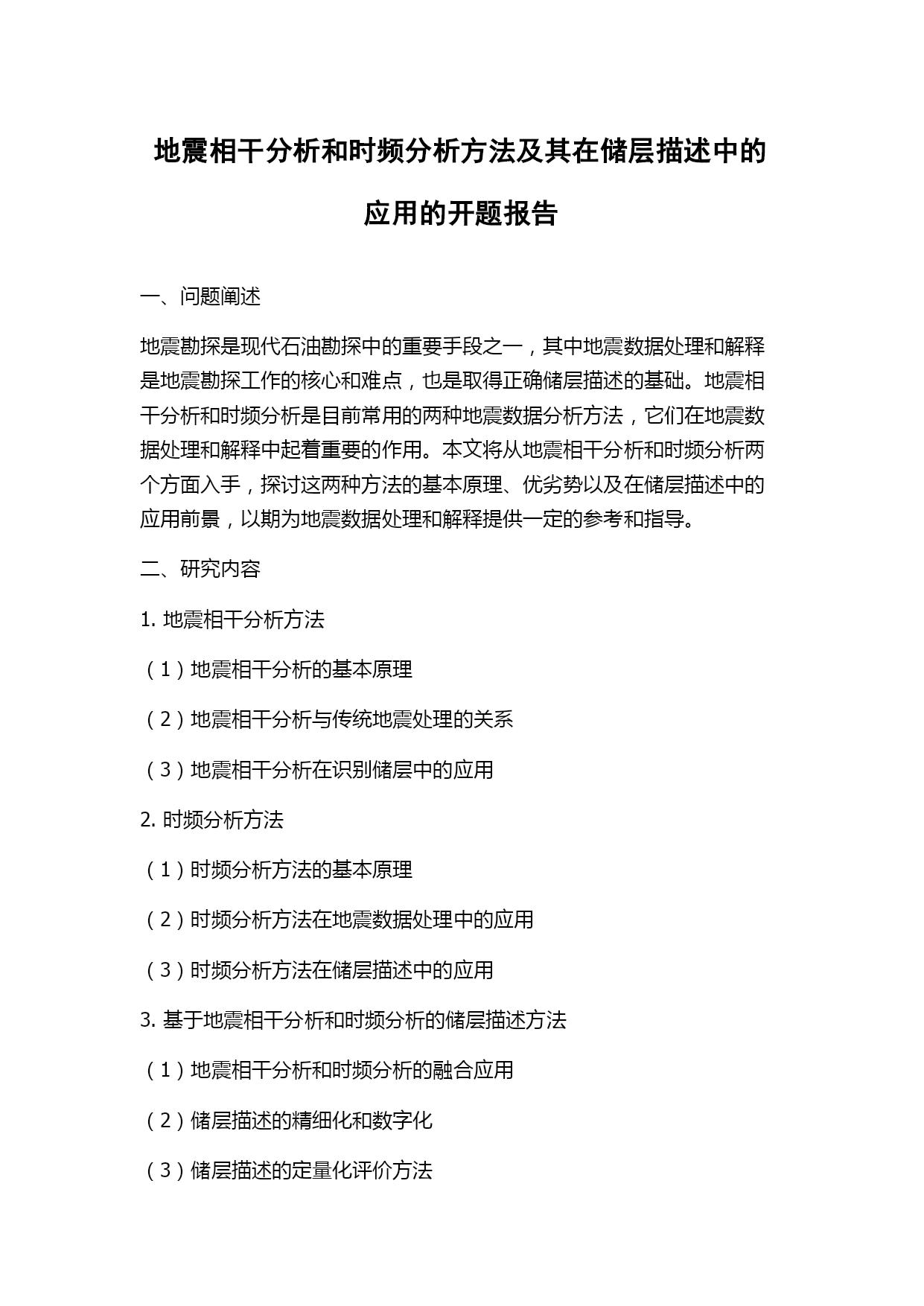 地震相干分析和时频分析方法及其在储层描述中的应用的开题报告

一、问题阐述

地震勘探是现代石油勘探中的重要手段之一，其中地震数据处理和解释是地震勘探工作的核心和难点，也是取得正确储层描述的基础。地震相干分析和时频分析是目前常用的两种地震数据分析方法，它们在地震数据处理和解释中起着重要的作用。本文将从地震相干分析和时频分析两个方面入手，探讨这两种方法的基本原理、优劣势以及在储层描述中的应用前景，以期为地震数据处理和解释提供一定的参考和指导。

二、研究内容

1. 地震相干分析方法

（1）地震相干分析的基本原理

（2）地震相干分析与传统地震处理的关系

（3）地震相干分析在识别储层中的应用

2. 时频分析方法

（1）时频分析方法的基本原理

（2）时频分析方法在地震数据处理中的应用

（3）时频分析方法在储层描述中的应用

3. 基于地震相干分析和时频分析的储层描述方法

（1）地震相干分析和时频分析的融合应用

（2）储层描述的精细化和数字化

（3）储层描述的定量化评价方法